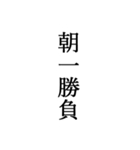 朝一勝負